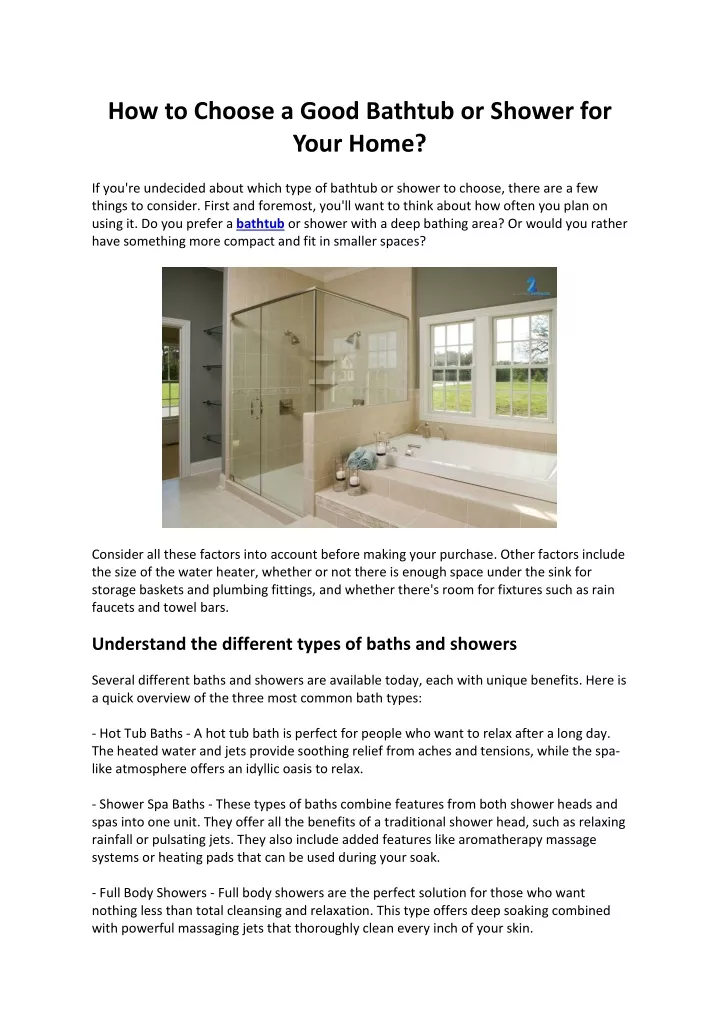 How to Choose a Good Bathtub or Shower for Your Home?

If you're undecided about which type of bathtub or shower to choose, there are a few things to consider. First and foremost, you'll want to think about how often you plan on using it. Do you prefer a bathtub or shower with a deep bathing area? Or would you rather have something more compact and fit in smaller spaces?

Consider all these factors into account before making your purchase. Other factors include the size of the water heater, whether or not there is enough space under the sink for storage baskets and plumbing fittings, and whether there's room for fixtures such as rain faucets and towel bars.

Understand the different types of baths and showers

Several different baths and showers are available today, each with unique benefits. Here is a quick overview of the three most common bath types:

- Hot Tub Baths - A hot tub bath is perfect for people who want to relax after a long day. The heated water and jets provide soothing relief from aches and tensions, while the spa-like atmosphere offers an idyllic oasis to relax.

- Shower Spa Baths - These types of baths combine features from both shower heads and spas into one unit. They offer all the benefits of a traditional shower head, such as relaxing rainfall or pulsating jets. They also include added features like aromatherapy massage systems or heating pads that can be used during your soak.

- Full Body Showers - Full body showers are the perfect solution for those who want nothing less than total cleansing and relaxation. This type offers deep soaking combined with powerful massaging jets that thoroughly clean every inch of your skin.